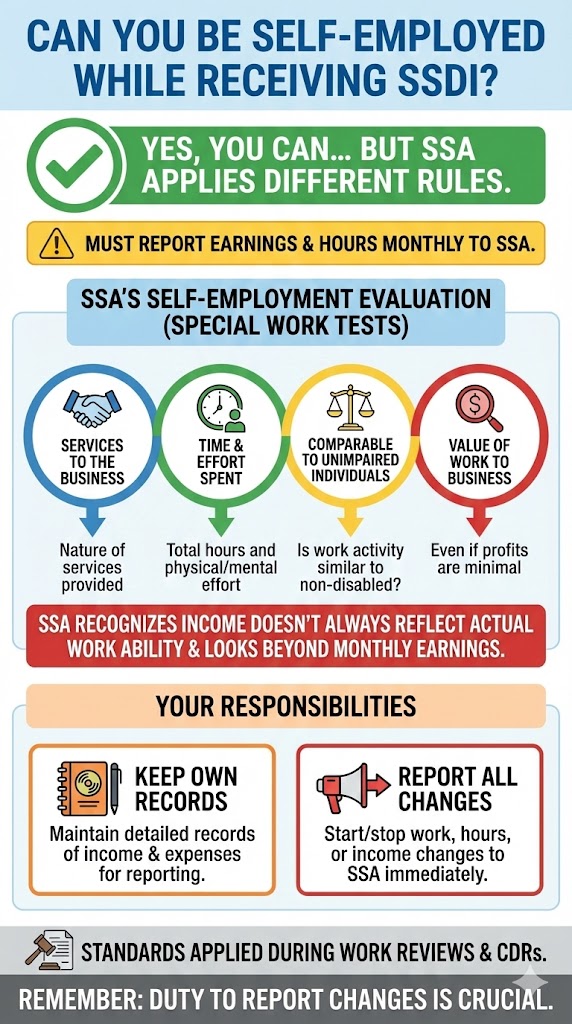 CAN YOU BE SELF-EMPLOYED WHILE RECEIVING SSDI?

YES, YOU CAN... BUT SSA APPLIES DIFFERENT RULES.

MUST REPORT EARNINGS & HOURS MONTHLY TO SSA.

SSA'S SELF-EMPLOYMENT EVALUATION (SPECIAL WORK TESTS)

SERVICES TO THE BUSINESS
Nature of services provided

TIME & EFFORT SPENT
Total hours and physical/mental effort

COMPARABLE TO UNIMPAIRED INDIVIDUALS
Is work activity similar to non-disabled?

VALUE OF WORK TO BUSINESS
Even if profits are minimal

SSA RECOGNIZES INCOME DOESN'T ALWAYS REFLECT ACTUAL WORK ABILITY & LOOKS BEYOND MONTHLY EARNINGS.

YOUR RESPONSIBILITIES

KEEP OWN RECORDS
Maintain detailed records of income & expenses for reporting.

REPORT ALL CHANGES
Start/stop work, hours, or income changes to SSA immediately.

STANDARDS APPLIED DURING WORK REVIEWS & CDRs.

REMEMBER: DUTY TO REPORT CHANGES IS CRUCIAL.